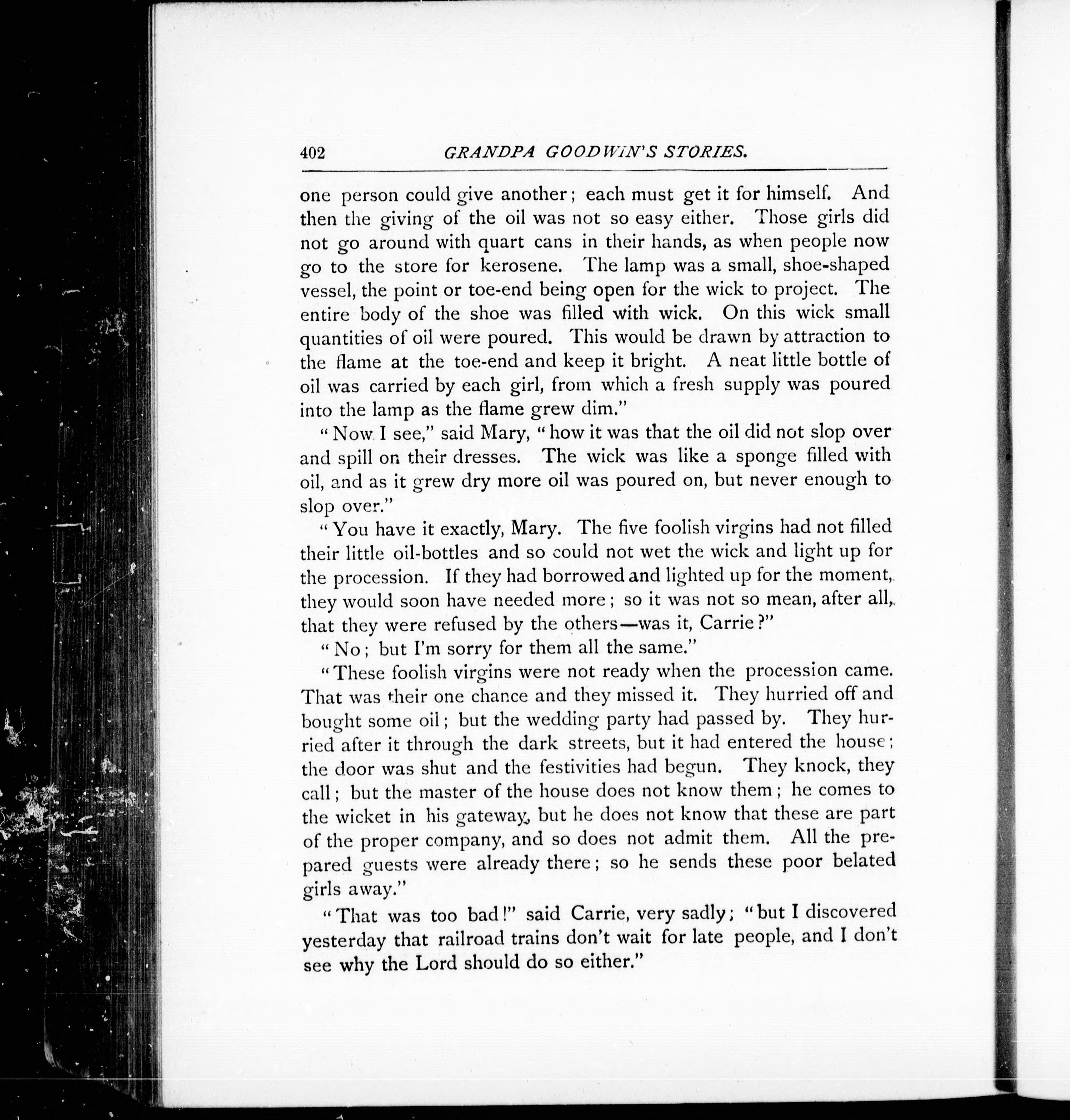 402 GRANDPA GOODWIN'S STORIES.

one person could give another; each must get it for himself. And then the giving of the oil was not so easy either. Those girls did not go around with quart cans in their hands, as when people now go to the store for kerosene. The lamp was a small, shoe-shaped vessel, the point or toe-end being open for the wick to project. The entire body of the shoe was filled with wick. On this wick small quantities of oil were poured. This would be drawn by attraction to the flame at the toe-end and keep it bright. A neat little bottle of oil was carried by each girl, from which a fresh supply was poured into the lamp as the flame grew dim."

"Now I see," said Mary, "how it was that the oil did not slop over and spill on their dresses. The wick was like a sponge filled with oil, and as it grew dry more oil was poured on, but never enough to slop over."

"You have it exactly, Mary. The five foolish virgins had not filled their little oil-bottles and so could not wet the wick and light up for the procession. If they had borrowed and lighted up for the moment, they would soon have needed more; so it was not so mean, after all, that they were refused by the others—was it, Carrie?"

"No; but I'm sorry for them all the same."

"These foolish virgins were not ready when the procession came. That was their one chance and they missed it. They hurried off and bought some oil; but the wedding party had passed by. They hurried after it through the dark streets, but it had entered the house; the door was shut and the festivities had begun. They knock, they call; but the master of the house does not know them; he comes to the wicket in his gateway, but he does not know that these are part of the proper company, and so does not admit them. All the prepared guests were already there; so he sends these poor belated girls away."

"That was too bad!" said Carrie, very sadly; "but I discovered yesterday that railroad trains don't wait for late people, and I don't see why the Lord should do so either."